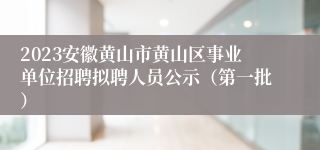 2023安徽黄山市黄山区事业单位招聘拟聘人员公示（第一批）